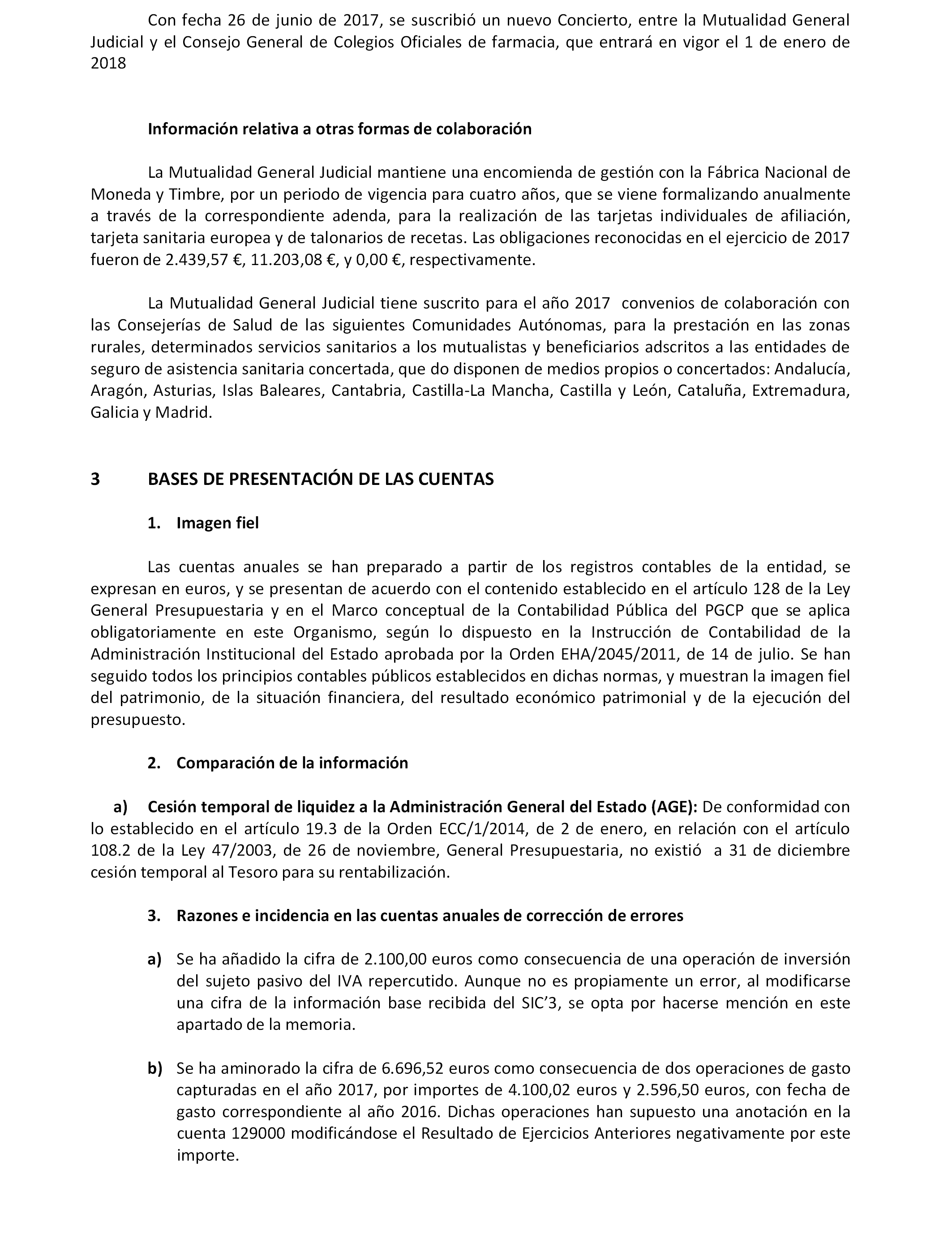 Con fecha 26 de junio de 2017, se suscribió un nuevo Concierto, entre la Mutualidad General Judicial y el Consejo General de Colegios Oficiales de farmacia, que entrará en vigor el 1 de enero de 2018

Información relativa a otras formas de colaboración

La Mutualidad General Judicial mantiene una encomienda de gestión con la Fábrica Nacional de Moneda y Timbre, por un periodo de vigencia para cuatro años, que se viene formalizando anualmente a través de la correspondiente adenda, para la realización de las tarjetas individuales de afiliación, tarjeta sanitaria europea y de talonarios de recetas. Las obligaciones reconocidas en el ejercicio de 2017 fueron de 2.439,57 €, 11.203,08 €, y 0,00 €, respectivamente.

La Mutualidad General Judicial tiene suscrito para el año 2017 convenios de colaboración con las Consejerías de Salud de las siguientes Comunidades Autónomas, para la prestación en las zonas rurales, determinados servicios sanitarios a los mutualistas y beneficiarios adscritos a las entidades de seguro de asistencia sanitaria concertada, que do disponen de medios propios o concertados: Andalucía, Aragón, Asturias, Islas Baleares, Cantabria, Castilla-La Mancha, Castilla y León, Cataluña, Extremadura, Galicia y Madrid.

3 BASES DE PRESENTACIÓN DE LAS CUENTAS

1. Imagen fiel

Las cuentas anuales se han preparado a partir de los registros contables de la entidad, se expresan en euros, y se presentan de acuerdo con el contenido establecido en el artículo 128 de la Ley General Presupuestaria y en el Marco conceptual de la Contabilidad Pública del PGCP que se aplica obligatoriamente en este Organismo, según lo dispuesto en la Instrucción de Contabilidad de la Administración Institucional del Estado aprobada por la Orden EHA/2045/2011, de 14 de julio. Se han seguido todos los principios contables públicos establecidos en dichas normas, y muestran la imagen fiel del patrimonio, de la situación financiera, del resultado económico patrimonial y de la ejecución del presupuesto.

2. Comparación de la información

a) Cesión temporal de liquidez a la Administración General del Estado (AGE): De conformidad con lo establecido en el artículo 19.3 de la Orden ECC/1/2014, de 2 de enero, en relación con el artículo 108.2 de la Ley 47/2003, de 26 de noviembre, General Presupuestaria, no existió a 31 de diciembre cesión temporal al Tesoro para su rentabilización.

3. Razones e incidencia en las cuentas anuales de corrección de errores

a) Se ha añadido la cifra de 2.100,00 euros como consecuencia de una operación de inversión del sujeto pasivo del IVA repercutido. Aunque no es propiamente un error, al modificarse una cifra de la información base recibida del SIC'3, se opta por hacerse mención en este apartado de la memoria.

b) Se ha aminorado la cifra de 6.696,52 euros como consecuencia de dos operaciones de gasto capturadas en el año 2017, por importes de 4.100,02 euros y 2.596,50 euros, con fecha de gasto correspondiente al año 2016. Dichas operaciones han supuesto una anotación en la cuenta 129000 modificándose el Resultado de Ejercicios Anteriores negativamente por este importe.